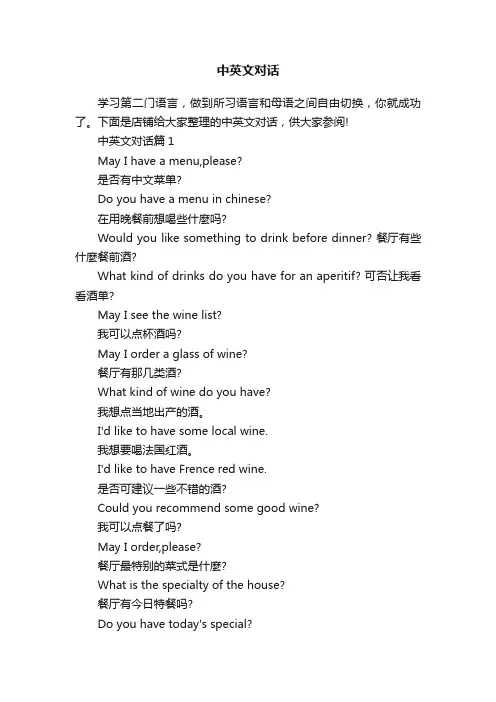 中英文对话

学习第二门语言，做到所习语言和母语之间自由切换，你就成功了。下面是店铺给大家整理的中英文对话，供大家参阅!

中英文对话篇 1

May I have a menu,please?

是否有中文菜单?

Do you have a menu in chinese?

在用晚餐前想喝些什麽吗?

Would you like something to drink before dinner? 餐厅有些什麽餐前酒?

What kind of drinks do you have for an aperitif? 可否让我看看酒单?

May I see the wine list?

我可以点杯酒吗?

May I order a glass of wine?

餐厅有那几类酒?

What kind of wine do you have?

我想点当地出产的酒。

I'd like to have some local wine.

我想要喝法国红酒。

I'd like to have Frence red wine.

是否可建议一些不错的酒?

Could you recommend some good wine?

我可以点餐了吗?

May I order,please?

餐厅最特别的菜式是什麽?

What is the specialty of the house?

餐厅有今日特餐吗?

Do you have today's special?